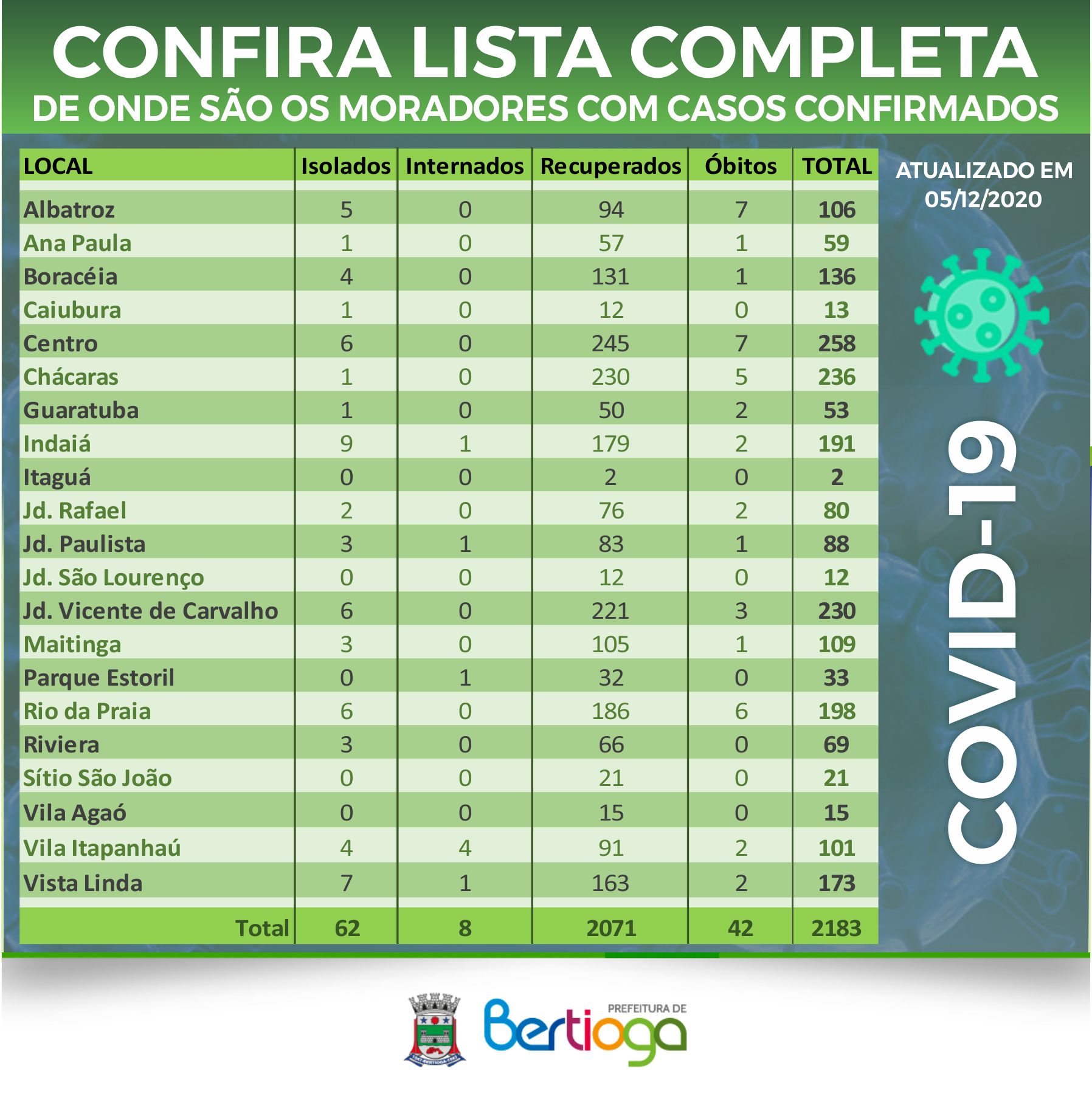 CONFIRA LISTA COMPLETA
DE ONDE SÃO OS MORADORES COM CASOS CONFIRMADOS

| LOCAL | Isolados | Internados | Recuperados | Óbitos | TOTAL |
|---|---|---|---|---|---|
| Albatroz | 5 | 0 | 94 | 7 | 106 |
| Ana Paula | 1 | 0 | 57 | 1 | 59 |
| Boracéia | 4 | 0 | 131 | 1 | 136 |
| Caiubura | 1 | 0 | 12 | 0 | 13 |
| Centro | 6 | 0 | 245 | 7 | 258 |
| Chácaras | 1 | 0 | 230 | 5 | 236 |
| Guaratuba | 1 | 0 | 50 | 2 | 53 |
| Indaiá | 9 | 1 | 179 | 2 | 191 |
| Itaguá | 0 | 0 | 2 | 0 | 2 |
| Jd. Rafael | 2 | 0 | 76 | 2 | 80 |
| Jd. Paulista | 3 | 1 | 83 | 1 | 88 |
| Jd. São Lourenço | 0 | 0 | 12 | 0 | 12 |
| Jd. Vicente de Carvalho | 6 | 0 | 221 | 3 | 230 |
| Maitinga | 3 | 0 | 105 | 1 | 109 |
| Parque Estoril | 0 | 1 | 32 | 0 | 33 |
| Rio da Praia | 6 | 0 | 186 | 6 | 198 |
| Riviera | 3 | 0 | 66 | 0 | 69 |
| Sítio São João | 0 | 0 | 21 | 0 | 21 |
| Vila Agaó | 0 | 0 | 15 | 0 | 15 |
| Vila Itapanhaú | 4 | 4 | 91 | 2 | 101 |
| Vista Linda | 7 | 1 | 163 | 2 | 173 |
| Total | 62 | 8 | 2071 | 42 | 2183 |

ATUALIZADO EM 05/12/2020

COVID-19

PREFEITURA DE Bertioga